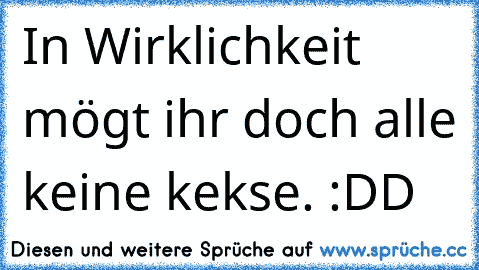 In Wirklichkeit mögt ihr doch alle keine kekse. :DD

Diesen und weitere Sprüche auf www.sprüche.cc